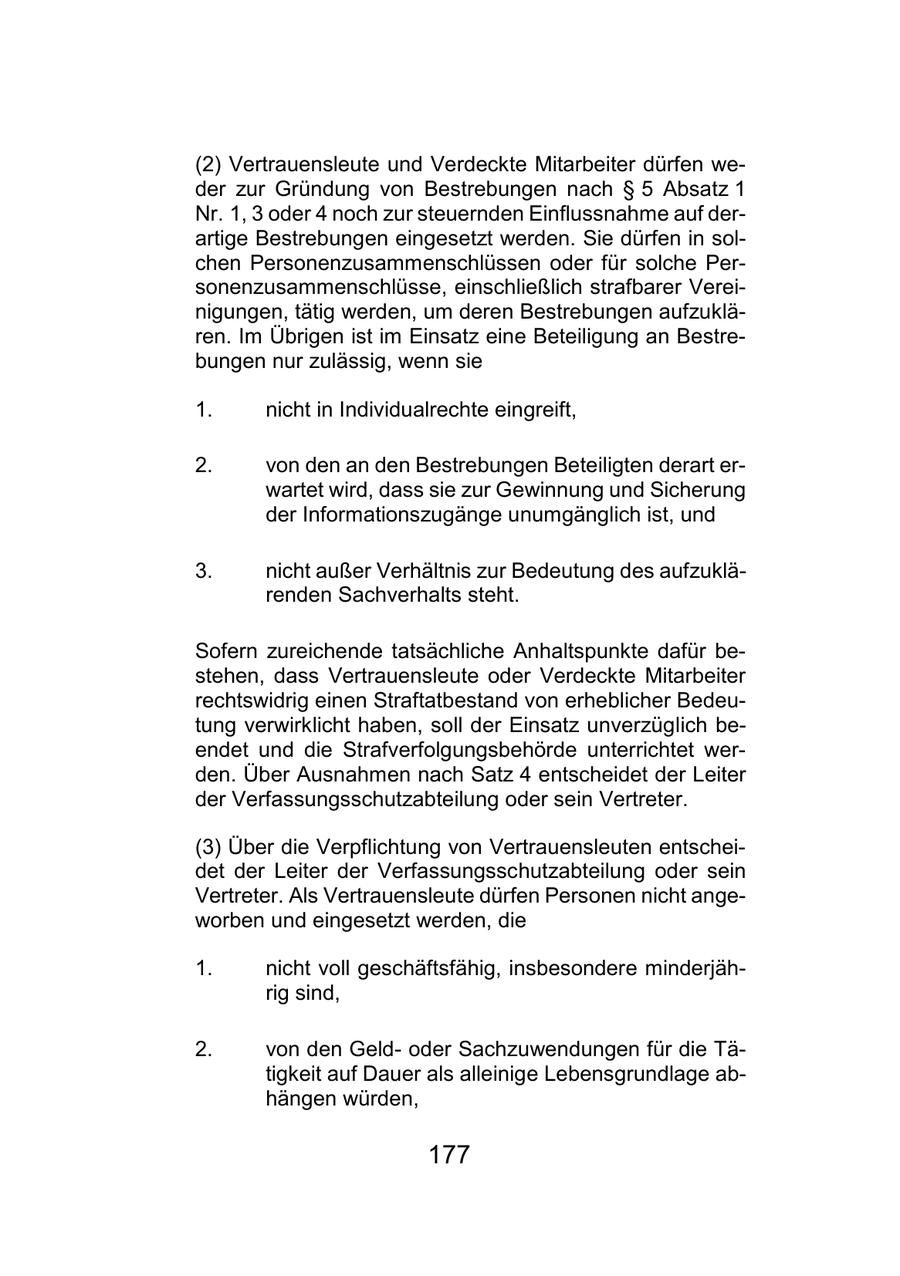 (2) Vertrauensleute und Verdeckte Mitarbeiter dürfen weder zur Gründung von Bestrebungen nach § 5 Absatz 1 Nr. 1, 3 oder 4 noch zur steuernden Einflussnahme auf derartige Bestrebungen eingesetzt werden. Sie dürfen in solchen Personenzusammenschlüssen oder für solche Personenzusammenschlüsse, einschließlich strafbarer Vereinigungen, tätig werden, um deren Bestrebungen aufzuklären. Im Übrigen ist im Einsatz eine Beteiligung an Bestrebungen nur zulässig, wenn sie

1. nicht in Individualrechte eingreift,

2. von den an den Bestrebungen Beteiligten derart erwartet wird, dass sie zur Gewinnung und Sicherung der Informationszugänge unumgänglich ist, und

3. nicht außer Verhältnis zur Bedeutung des aufzuklärenden Sachverhalts steht.

Sofern zureichende tatsächliche Anhaltspunkte dafür bestehen, dass Vertrauensleute oder Verdeckte Mitarbeiter rechtswidrig einen Straftatbestand von erheblicher Bedeutung verwirklicht haben, soll der Einsatz unverzüglich beendet und die Strafverfolgungsbehörde unterrichtet werden. Über Ausnahmen nach Satz 4 entscheidet der Leiter der Verfassungsschutzabteilung oder sein Vertreter.

(3) Über die Verpflichtung von Vertrauensleuten entscheidet der Leiter der Verfassungsschutzabteilung oder sein Vertreter. Als Vertrauensleute dürfen Personen nicht angeworben und eingesetzt werden, die

1. nicht voll geschäftsfähig, insbesondere minderjährig sind,

2. von den Geld- oder Sachzuwendungen für die Tätigkeit auf Dauer als alleinige Lebensgrundlage abhängen würden,

177